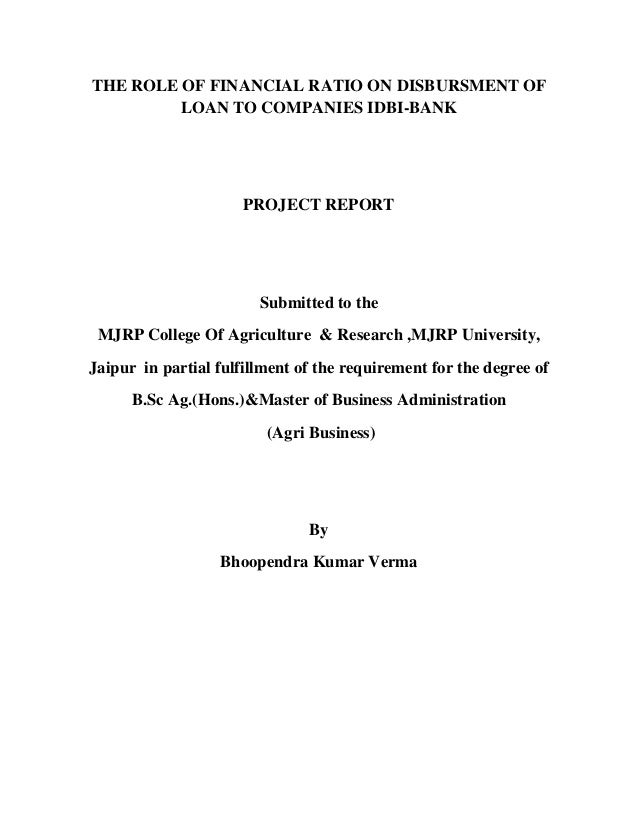 THE ROLE OF FINANCIAL RATIO ON DISBURSMENT OF LOAN TO COMPANIES IDBI-BANK

PROJECT REPORT

Submitted to the

MJRP College Of Agriculture & Research ,MJRP University,

Jaipur in partial fulfillment of the requirement for the degree of

B.Sc Ag.(Hons.)&Master of Business Administration

(Agri Business)

By

Bhoopendra Kumar Verma